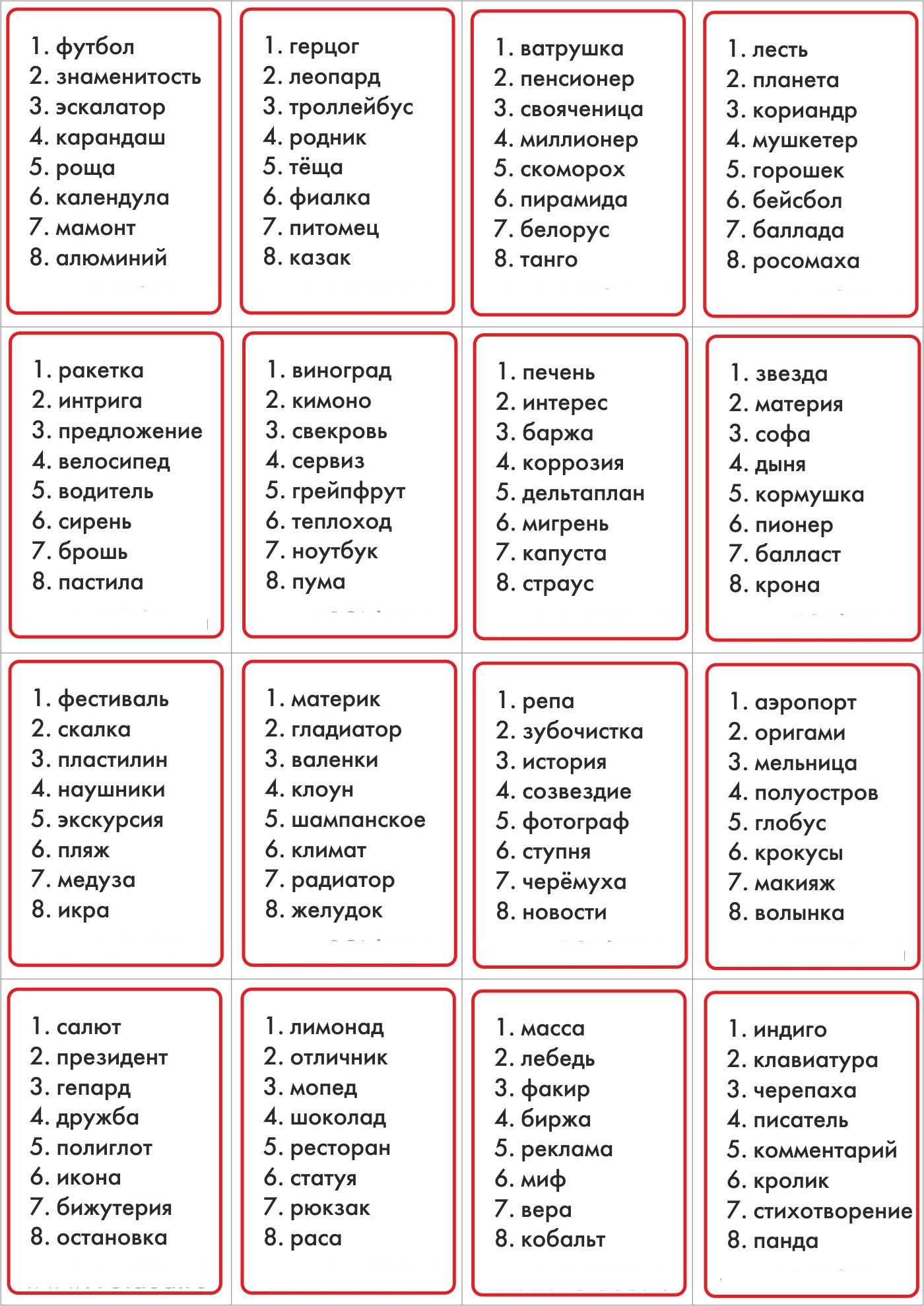 1. футбол
2. знаменитость
3. эскалатор
4. карандаш
5. роща
6. календула
7. мамонт
8. алюминий

1. герцог
2. леопард
3. троллейбус
4. родник
5. тёща
6. фиалка
7. питомец
8. казак

1. ватрушка
2. пенсионер
3. свояченица
4. миллионер
5. скоморох
6. пирамида
7. белорус
8. танго

1. лесть
2. планета
3. кориандр
4. мушкетер
5. горошек
6. бейсбол
7. баллада
8. росомаха

1. ракетка
2. интрига
3. предложение
4. велосипед
5. водитель
6. сирень
7. брошь
8. пастила

1. виноград
2. кимоно
3. свекровь
4. сервиз
5. грейпфрут
6. теплоход
7. ноутбук
8. пума

1. печень
2. интерес
3. баржа
4. коррозия
5. дельтаплан
6. мигрень
7. капуста
8. страус

1. звезда
2. материя
3. софа
4. дыня
5. кормушка
6. пионер
7. балласт
8. крона

1. фестиваль
2. скалка
3. пластилин
4. наушники
5. экскурсия
6. пляж
7. медуза
8. икра

1. материк
2. гладиатор
3. валенки
4. клоун
5. шампанское
6. климат
7. радиатор
8. желудок

1. репа
2. зубочистка
3. история
4. созвездие
5. фотограф
6. ступня
7. черёмуха
8. новости

1. аэропорт
2. оригами
3. мельница
4. полуостров
5. глобус
6. крокусы
7. макияж
8. волынка

1. салют
2. президент
3. гепард
4. дружба
5. полиглот
6. икона
7. бижутерия
8. остановка

1. лимонад
2. отличник
3. мопед
4. шоколад
5. ресторан
6. статуя
7. рюкзак
8. раса

1. масса
2. лебедь
3. факир
4. биржа
5. реклама
6. миф
7. вера
8. кобальт

1. индиго
2. клавиатура
3. черепаха
4. писатель
5. комментарий
6. кролик
7. стихотворение
8. панда